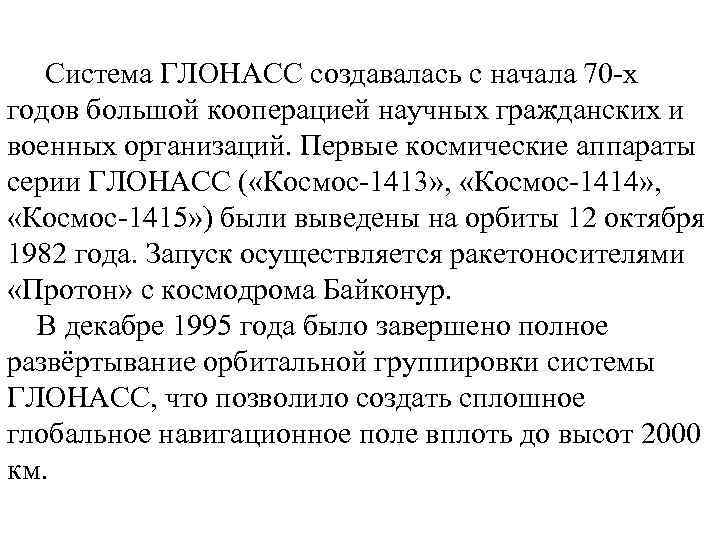 Система ГЛОНАСС создавалась с начала 70-х годов большой кооперацией научных гражданских и военных организаций. Первые космические аппараты серии ГЛОНАСС («Космос-1413», «Космос-1414», «Космос-1415») были выведены на орбиты 12 октября 1982 года. Запуск осуществляется ракетоносителями «Протон» с космодрома Байконур.

В декабре 1995 года было завершено полное развёртывание орбитальной группировки системы ГЛОНАСС, что позволило создать сплошное глобальное навигационное поле вплоть до высот 2000 км.